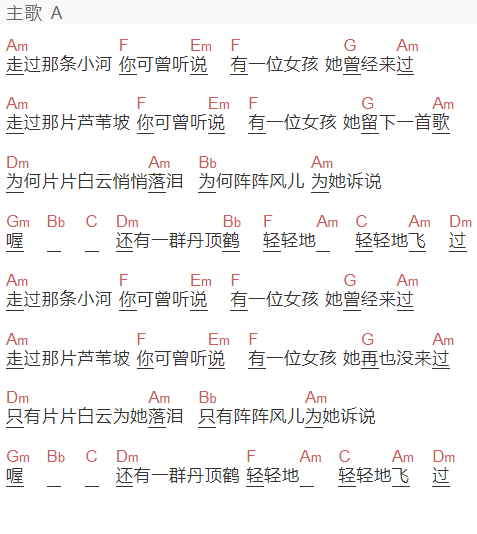 主歌 A

Am F Em F G Am
走过那条小河 你可曾听说 有一位女孩 她曾经来过

Am F Em F G Am
走过那片芦苇坡 你可曾听说 有一位女孩 她留下一首歌

Dm Am Bb Am
为何片片白云悄悄落泪 为何阵阵风儿 为她诉说

Gm Bb C Dm Bb F Am C Am Dm
喔 _ _ 还有一群丹顶鹤 轻轻地_ 轻轻地飞 过

Am F Em F G Am
走过那条小河 你可曾听说 有一位女孩 她曾经来过

Am F Em F G Am
走过那片芦苇坡 你可曾听说 有一位女孩 她再也没来过

Dm Am Bb Am
只有片片白云为她落泪 只有阵阵风儿为她诉说

Gm Bb C Dm F Am C Am Dm
喔 _ _ 还有一群丹顶鹤 轻轻地_ 轻轻地飞 过